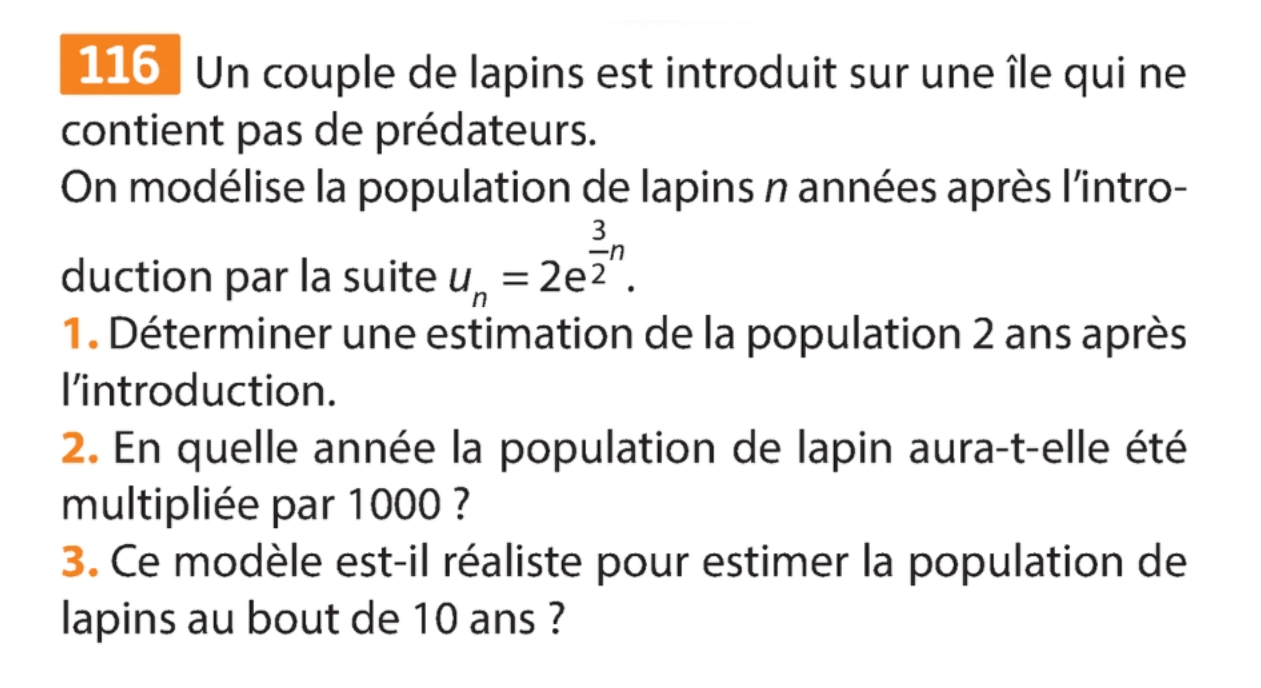 116 Un couple de lapins est introduit sur une île qui ne contient pas de prédateurs.
On modélise la population de lapins $n$ années après l'introduction par la suite $u_n = 2e^{\frac{3}{2}n}$.
1. Déterminer une estimation de la population 2 ans après l'introduction.
2. En quelle année la population de lapin aura-t-elle été multipliée par 1000 ?
3. Ce modèle est-il réaliste pour estimer la population de lapins au bout de 10 ans ?